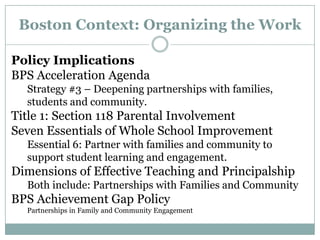 Boston Context: Organizing the Work

Policy Implications

BPS Acceleration Agenda

Strategy #3 – Deepening partnerships with families, students and community.

Title 1: Section 118 Parental Involvement

Seven Essentials of Whole School Improvement

Essential 6: Partner with families and community to support student learning and engagement.

Dimensions of Effective Teaching and Principalship

Both include: Partnerships with Families and Community

BPS Achievement Gap Policy

Partnerships in Family and Community Engagement